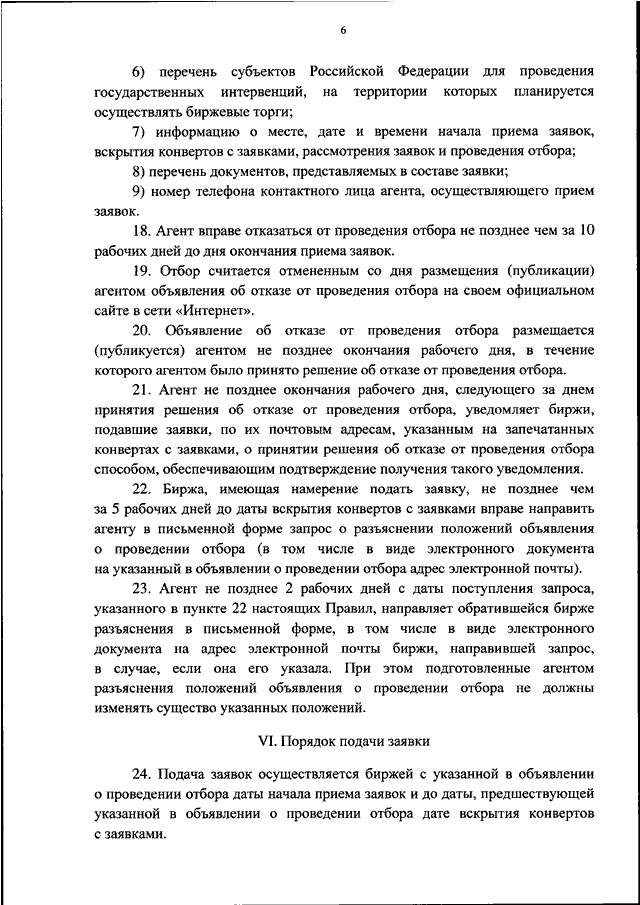 6

6) перечень субъектов Российской Федерации для проведения государственных интервенций, на территории которых планируется осуществлять биржевые торги;

7) информацию о месте, дате и времени начала приема заявок, вскрытия конвертов с заявками, рассмотрения заявок и проведения отбора;

8) перечень документов, представляемых в составе заявки;

9) номер телефона контактного лица агента, осуществляющего прием заявок.

18. Агент вправе отказаться от проведения отбора не позднее чем за 10 рабочих дней до дня окончания приема заявок.

19. Отбор считается отмененным со дня размещения (публикации) агентом объявления об отказе от проведения отбора на своем официальном сайте в сети «Интернет».

20. Объявление об отказе от проведения отбора размещается (публикуется) агентом не позднее окончания рабочего дня, в течение которого агентом было принято решение об отказе от проведения отбора.

21. Агент не позднее окончания рабочего дня, следующего за днем принятия решения об отказе от проведения отбора, уведомляет биржи, подавшие заявки, по их почтовым адресам, указанным на запечатанных конвертах с заявками, о принятии решения об отказе от проведения отбора способом, обеспечивающим подтверждение получения такого уведомления.

22. Биржа, имеющая намерение подать заявку, не позднее чем за 5 рабочих дней до даты вскрытия конвертов с заявками вправе направить агенту в письменной форме запрос о разъяснении положений объявления о проведении отбора (в том числе в виде электронного документа на указанный в объявлении о проведении отбора адрес электронной почты).

23. Агент не позднее 2 рабочих дней с даты поступления запроса, указанного в пункте 22 настоящих Правил, направляет обратившейся бирже разъяснения в письменной форме, в том числе в виде электронного документа на адрес электронной почты биржи, направившей запрос, в случае, если она его указала. При этом подготовленные агентом разъяснения положений объявления о проведении отбора не должны изменять существо указанных положений.

VI. Порядок подачи заявки

24. Подача заявок осуществляется биржей с указанной в объявлении о проведении отбора даты начала приема заявок и до даты, предшествующей указанной в объявлении о проведении отбора дате вскрытия конвертов с заявками.